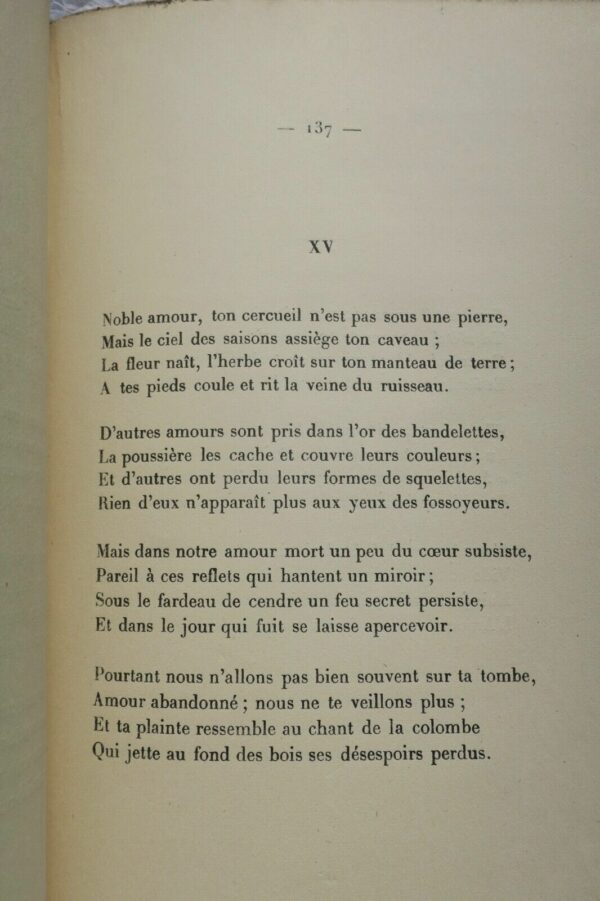 — 137 —

XV

Noble amour, ton cercueil n'est pas sous une pierre,
Mais le ciel des saisons assiège ton caveau ;
La fleur naît, l'herbe croît sur ton manteau de terre ;
A tes pieds coule et rit la veine du ruisseau.

D'autres amours sont pris dans l'or des bandelettes,
La poussière les cache et couvre leurs couleurs ;
Et d'autres ont perdu leurs formes de squelettes,
Rien d'eux n'apparaît plus aux yeux des fossoyeurs.

Mais dans notre amour mort un peu du cœur subsiste,
Pareil à ces reflets qui hantent un miroir ;
Sous le fardeau de cendre un feu secret persiste,
Et dans le jour qui fuit se laisse apercevoir.

Pourtant nous n'allons pas bien souvent sur ta tombe,
Amour abandonné ; nous ne te veillons plus ;
Et ta plainte ressemble au chant de la colombe
Qui jette au fond des bois ses désespoirs perdus.